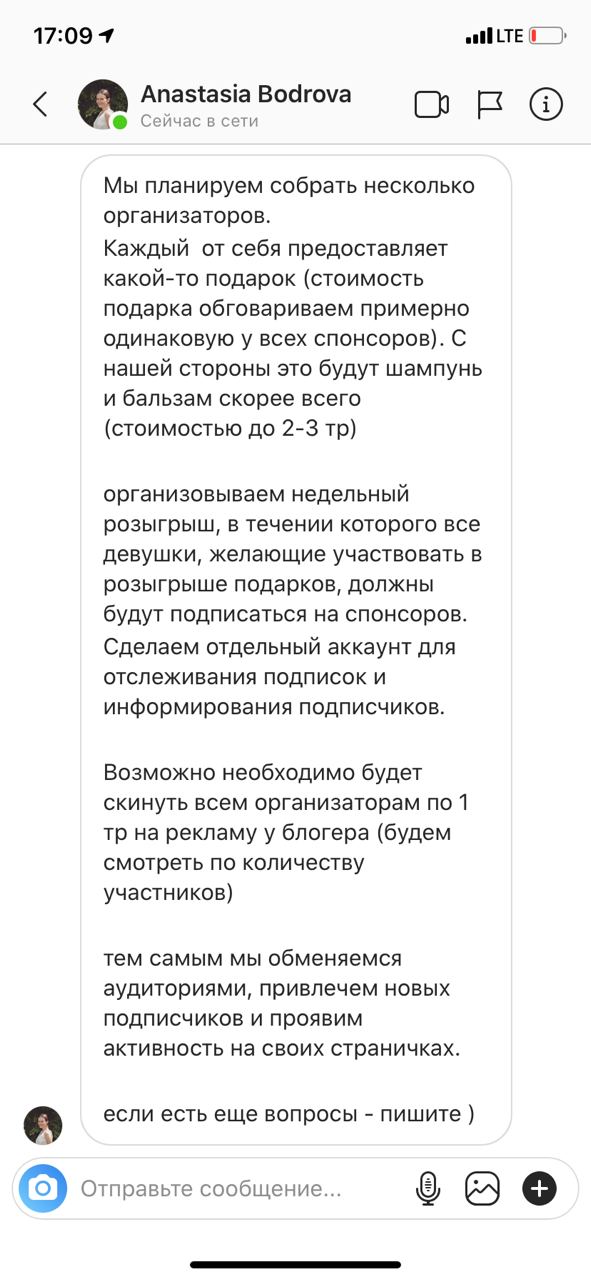 17:09 LTE

Anastasia Bodrova
Сейчас в сети

Мы планируем собрать несколько организаторов.
Каждый  от себя предоставляет какой-то подарок (стоимость подарка обговариваем примерно одинаковую у всех спонсоров). С нашей стороны это будут шампунь и бальзам скорее всего (стоимостью до 2-3 тр)

организовываем недельный розыгрыш, в течении которого все девушки, желающие участвовать в розыгрыше подарков, должны будут подписаться на спонсоров.
Сделаем отдельный аккаунт для отслеживания подписок и информирования подписчиков.

Возможно необходимо будет скинуть всем организаторам по 1 тр на рекламу у блогера (будем смотреть по количеству участников)

тем самым мы обменяемся аудиториями, привлечем новых подписчиков и проявим активность на своих страничках.

если есть еще вопросы - пишите )

Отправьте сообщение...